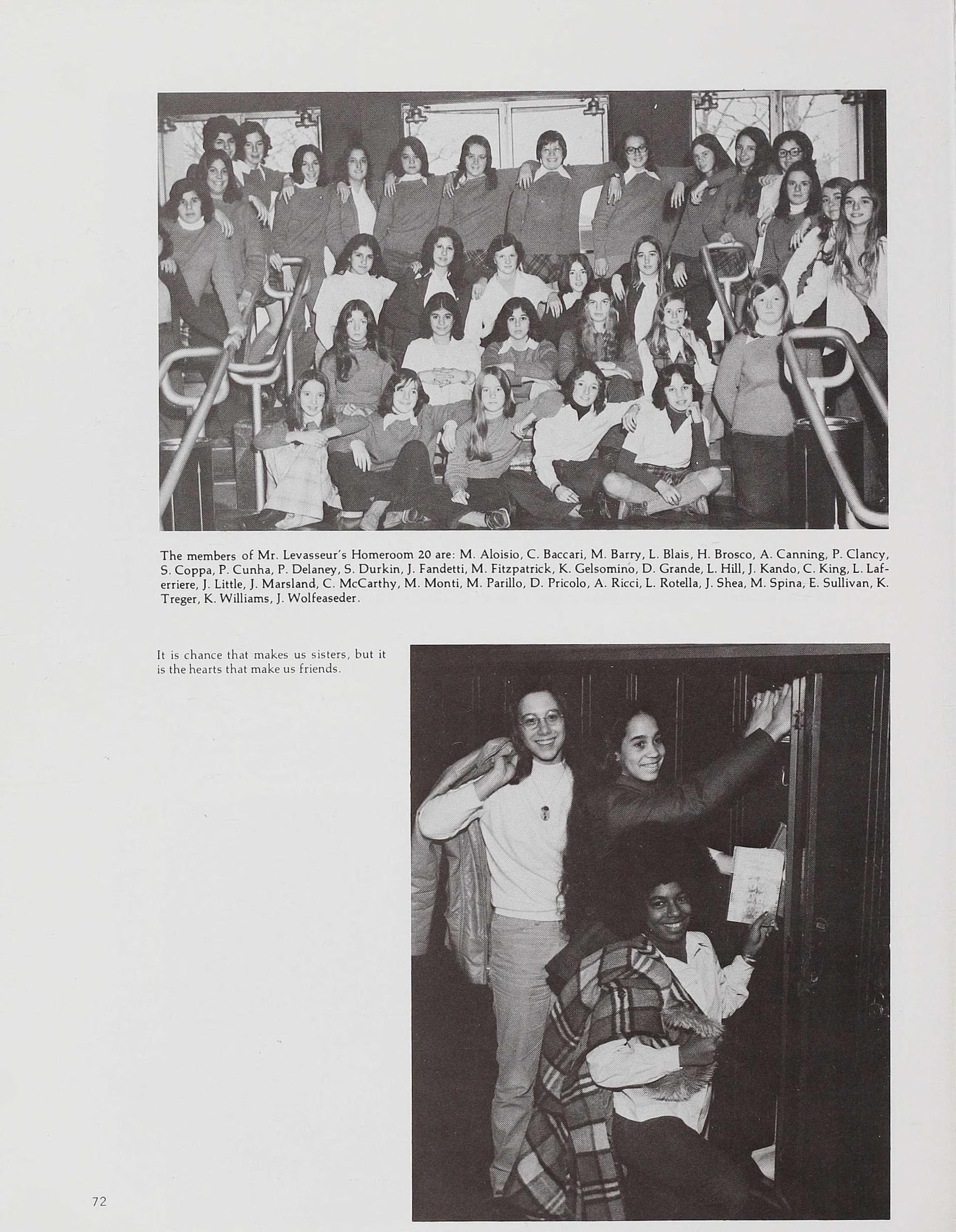 The members of Mr. Levasseur's Homeroom 20 are: M. Aloisio, C. Baccari, M. Barry, L. Blais, H. Brosco, A. Canning, P. Clancy, S. Coppa, P. Cunha, P. Delaney, S. Durkin, J. Fandetti, M. Fitzpatrick, K. Gelsomino, D. Grande, L. Hill, J. Kando, C. King, L. Laferriere, J. Little, J. Marsland, C. McCarthy, M. Monti, M. Parillo, D. Pricolo, A. Ricci, L. Rotella, J. Shea, M. Spina, E. Sullivan, K. Treger, K. Williams, J. Wolfeaseder.

It is chance that makes us sisters, but it is the hearts that make us friends.

72